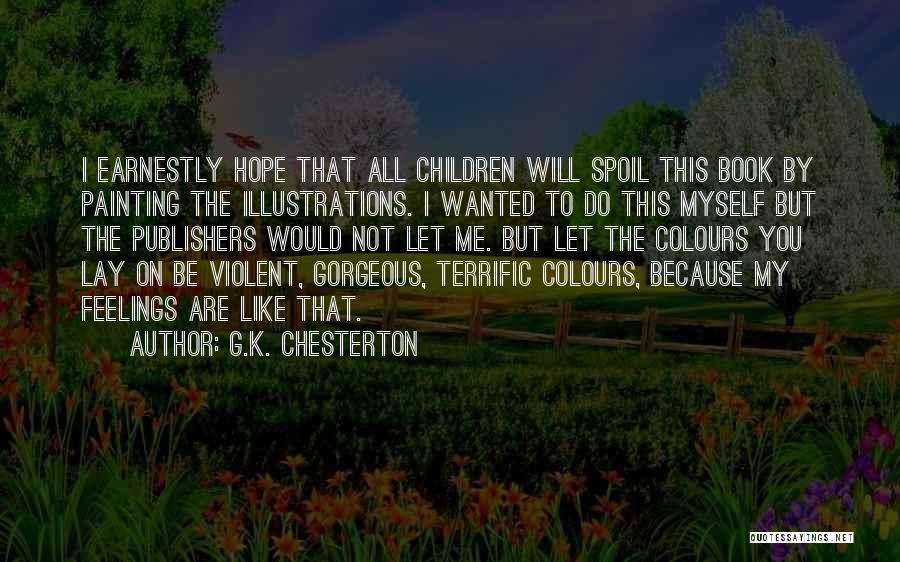 I EARNESTLY HOPE THAT ALL CHILDREN WILL SPOIL THIS BOOK BY PAINTING THE ILLUSTRATIONS. I WANTED TO DO THIS MYSELF BUT THE PUBLISHERS WOULD NOT LET ME. BUT LET THE COLOURS YOU LAY ON BE VIOLENT, GORGEOUS, TERRIFIC COLOURS, BECAUSE MY FEELINGS ARE LIKE THAT.

AUTHOR: G.K. CHESTERTON

QUOTESSAYINGS.NET